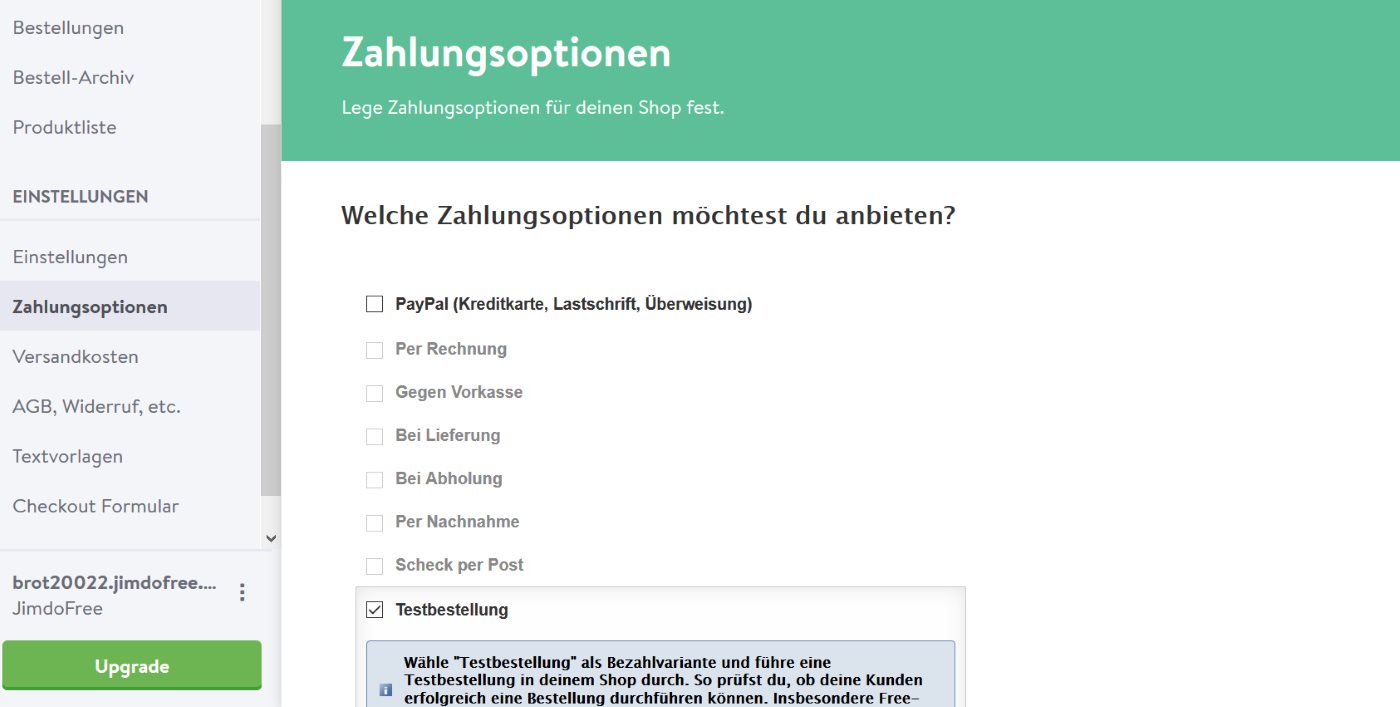 Bestellungen

Bestell-Archiv

Produktliste

EINSTELLUNGEN

Einstellungen

Zahlungsoptionen

Versandkosten

AGB, Widerruf, etc.

Textvorlagen

Checkout Formular

brot20022.jimdofree....
JimdoFree

Upgrade

Zahlungsoptionen

Lege Zahlungsoptionen für deinen Shop fest.

Welche Zahlungsoptionen möchtest du anbieten?

PayPal (Kreditkarte, Lastschrift, Überweisung)

Per Rechnung

Gegen Vorkasse

Bei Lieferung

Bei Abholung

Per Nachnahme

Scheck per Post

Testbestellung

Wähle "Testbestellung" als Bezahlvariante und führe eine Testbestellung in deinem Shop durch. So prüfst du, ob deine Kunden erfolgreich eine Bestellung durchführen können. Insbesondere Free-